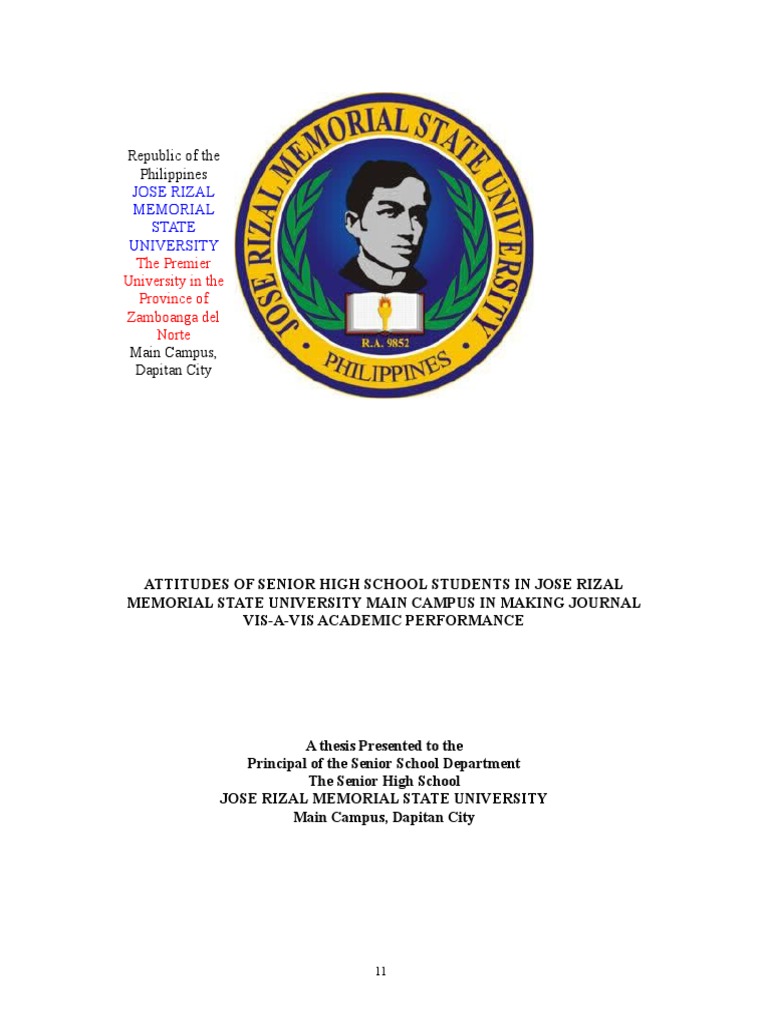 Republic of the Philippines
JOSE RIZAL MEMORIAL STATE UNIVERSITY
The Premier University in the Province of Zamboanga del Norte
Main Campus, Dapitan City

JOSE RIZAL MEMORIAL STATE UNIVERSITY
R.A. 9852
PHILIPPINES

ATTITUDES OF SENIOR HIGH SCHOOL STUDENTS IN JOSE RIZAL MEMORIAL STATE UNIVERSITY MAIN CAMPUS IN MAKING JOURNAL VIS-A-VIS ACADEMIC PERFORMANCE

A thesis Presented to the
Principal of the Senior School Department
The Senior High School
JOSE RIZAL MEMORIAL STATE UNIVERSITY
Main Campus, Dapitan City

11